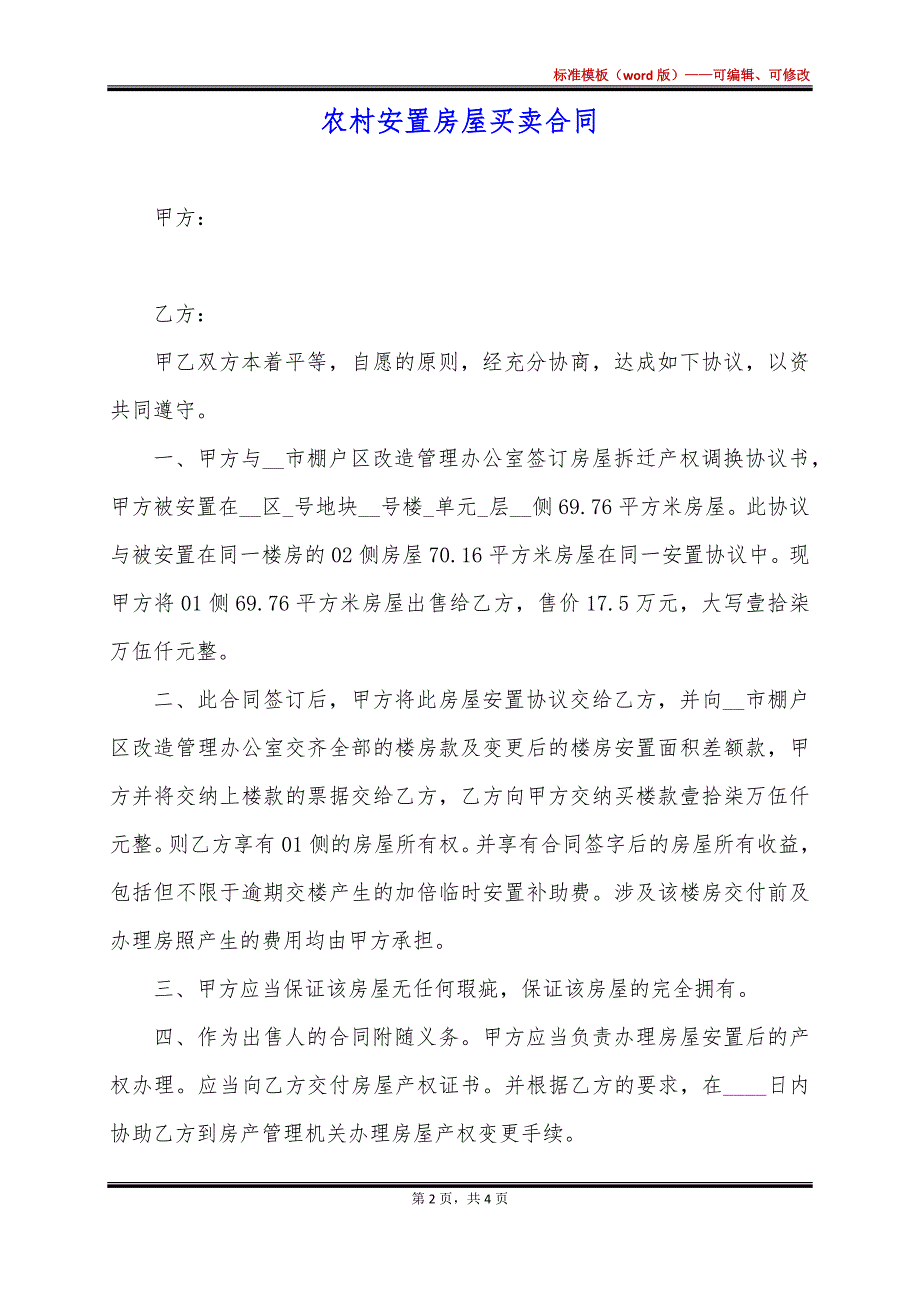 标准模板（word 版）——可编辑、可修改

农村安置房屋买卖合同

甲方：

乙方：

甲乙双方本着平等，自愿的原则，经充分协商，达成如下协议，以资共同遵守。

一、甲方与__市棚户区改造管理办公室签订房屋拆迁产权调换协议书，甲方被安置在__区_号地块__号楼_单元_层__侧 69.76 平方米房屋。此协议与被安置在同一楼房的 02 侧房屋 70.16 平方米房屋在同一安置协议中。现甲方将 01 侧 69.76 平方米房屋出售给乙方，售价 17.5 万元，大写壹拾柒万伍仟元整。

二、此合同签订后，甲方将此房屋安置协议交给乙方，并向__市棚户区改造管理办公室交齐全部的楼房款及变更后的楼房安置面积差额款，甲方并将交纳上楼款的票据交给乙方，乙方向甲方交纳买楼款壹拾柒万伍仟元整。则乙方享有 01 侧的房屋所有权。并享有合同签字后的房屋所有收益，包括但不限于逾期交楼产生的加倍临时安置补助费。涉及该楼房交付前及办理房照产生的费用均由甲方承担。

三、甲方应当保证该房屋无任何瑕疵，保证该房屋的完全拥有。

四、作为出售人的合同附随义务。甲方应当负责办理房屋安置后的产权办理。应当向乙方交付房屋产权证书。并根据乙方的要求，在____日内协助乙方到房产管理机关办理房屋产权变更手续。

第 2 页，共 4 页